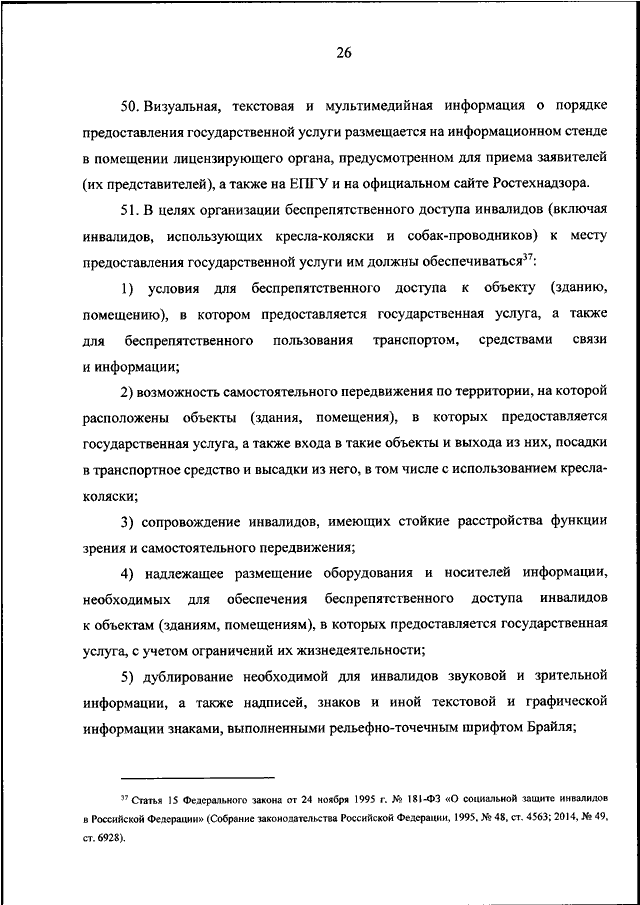 26

50. Визуальная, текстовая и мультимедийная информация о порядке предоставления государственной услуги размещается на информационном стенде в помещении лицензирующего органа, предусмотренном для приема заявителей (их представителей), а также на ЕПГУ и на официальном сайте Ростехнадзора.

51. В целях организации беспрепятственного доступа инвалидов (включая инвалидов, использующих кресла-коляски и собак-проводников) к месту предоставления государственной услуги им должны обеспечиваться$^{37}$:

1) условия для беспрепятственного доступа к объекту (зданию, помещению), в котором предоставляется государственная услуга, а также для беспрепятственного пользования транспортом, средствами связи и информации;

2) возможность самостоятельного передвижения по территории, на которой расположены объекты (здания, помещения), в которых предоставляется государственная услуга, а также входа в такие объекты и выхода из них, посадки в транспортное средство и высадки из него, в том числе с использованием кресла-коляски;

3) сопровождение инвалидов, имеющих стойкие расстройства функции зрения и самостоятельного передвижения;

4) надлежащее размещение оборудования и носителей информации, необходимых для обеспечения беспрепятственного доступа инвалидов к объектам (зданиям, помещениям), в которых предоставляется государственная услуга, с учетом ограничений их жизнедеятельности;

5) дублирование необходимой для инвалидов звуковой и зрительной информации, а также надписей, знаков и иной текстовой и графической информации знаками, выполненными рельефно-точечным шрифтом Брайля;

$^{37}$ Статья 15 Федерального закона от 24 ноября 1995 г. № 181-ФЗ «О социальной защите инвалидов в Российской Федерации» (Собрание законодательства Российской Федерации, 1995, № 48, ст. 4563; 2014, № 49, ст. 6928).